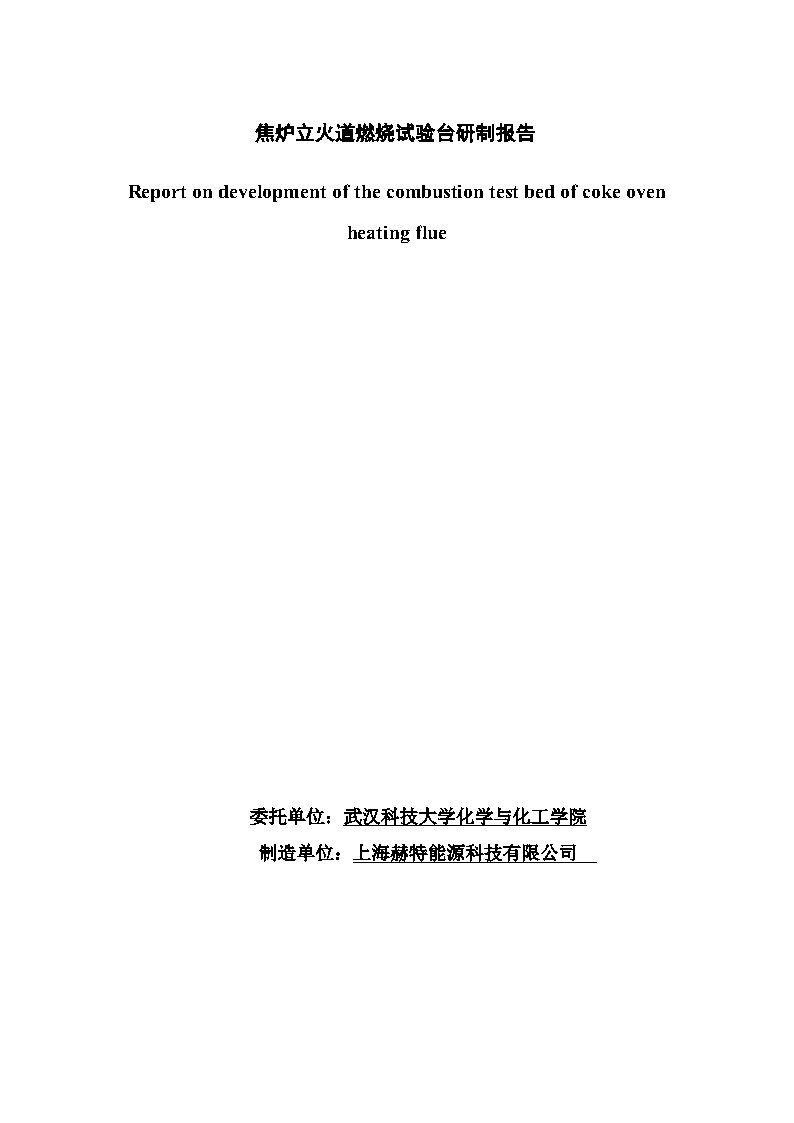 焦炉立火道燃烧试验台研制报告

Report on development of the combustion test bed of coke oven heating flue

委托单位：武汉科技大学化学与化工学院

制造单位：上海赫特能源科技有限公司